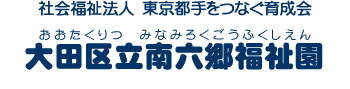 社会福祉法人 東京都手をつなぐ育成会

おおたくりつ みなみろくごうふくしえん
大田区立南六郷福祉園